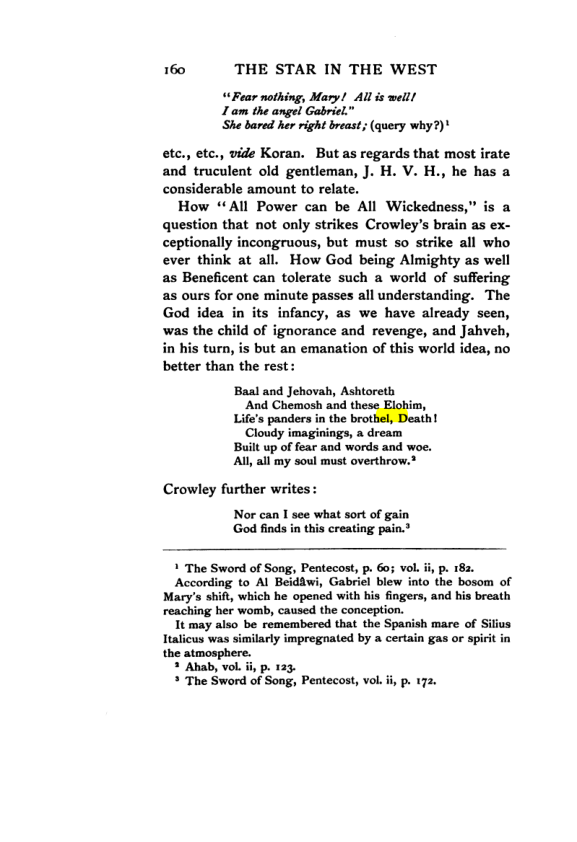 160 THE STAR IN THE WEST

"Fear nothing, Mary! All is well!
I am the angel Gabriel."
She bared her right breast; (query why?)$^{1}$

etc., etc., vide Koran. But as regards that most irate and truculent old gentleman, J. H. V. H., he has a considerable amount to relate.

How "All Power can be All Wickedness," is a question that not only strikes Crowley's brain as exceptionally incongruous, but must so strike all who ever think at all. How God being Almighty as well as Beneficent can tolerate such a world of suffering as ours for one minute passes all understanding. The God idea in its infancy, as we have already seen, was the child of ignorance and revenge, and Jahveh, in his turn, is but an emanation of this world idea, no better than the rest:

Baal and Jehovah, Ashtoreth
And Chemosh and these Elohim,
Life's panders in the brothel, Death!
Cloudy imaginings, a dream
Built up of fear and words and woe.
All, all my soul must overthrow.$^{2}$

Crowley further writes:

Nor can I see what sort of gain
God finds in this creating pain.$^{3}$

$^{1}$ The Sword of Song, Pentecost, p. 60; vol. ii, p. 182.
According to Al Beidâwi, Gabriel blew into the bosom of Mary's shift, which he opened with his fingers, and his breath reaching her womb, caused the conception.
It may also be remembered that the Spanish mare of Silius Italicus was similarly impregnated by a certain gas or spirit in the atmosphere.
$^{2}$ Ahab, vol. ii, p. 123.
$^{3}$ The Sword of Song, Pentecost, vol. ii, p. 172.